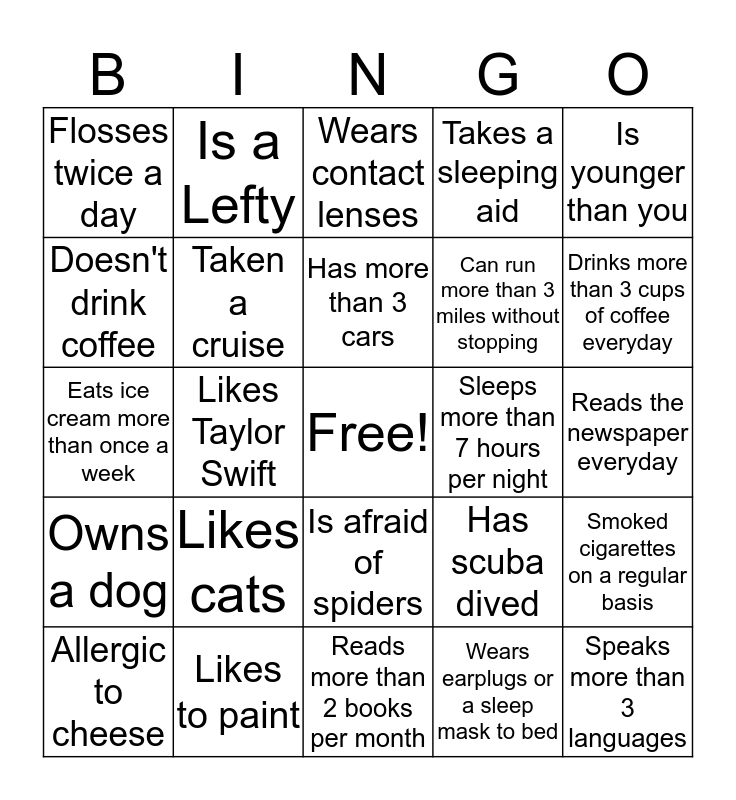 | B | I | N | G | O |
|---|---|---|---|---|
| Flosses twice a day | Is a Lefty | Wears contact lenses | Takes a sleeping aid | Is younger than you |
| Doesn't drink coffee | Taken a cruise | Has more than 3 cars | Can run more than 3 miles without stopping | Drinks more than 3 cups of coffee everyday |
| Eats ice cream more than once a week | Likes Taylor Swift | Free! | Sleeps more than 7 hours per night | Reads the newspaper everyday |
| Owns a dog | Likes cats | Is afraid of spiders | Has scuba dived | Smoked cigarettes on a regular basis |
| Allergic to cheese | Likes to paint | Reads more than 2 books per month | Wears earplugs or a sleep mask to bed | Speaks more than 3 languages |